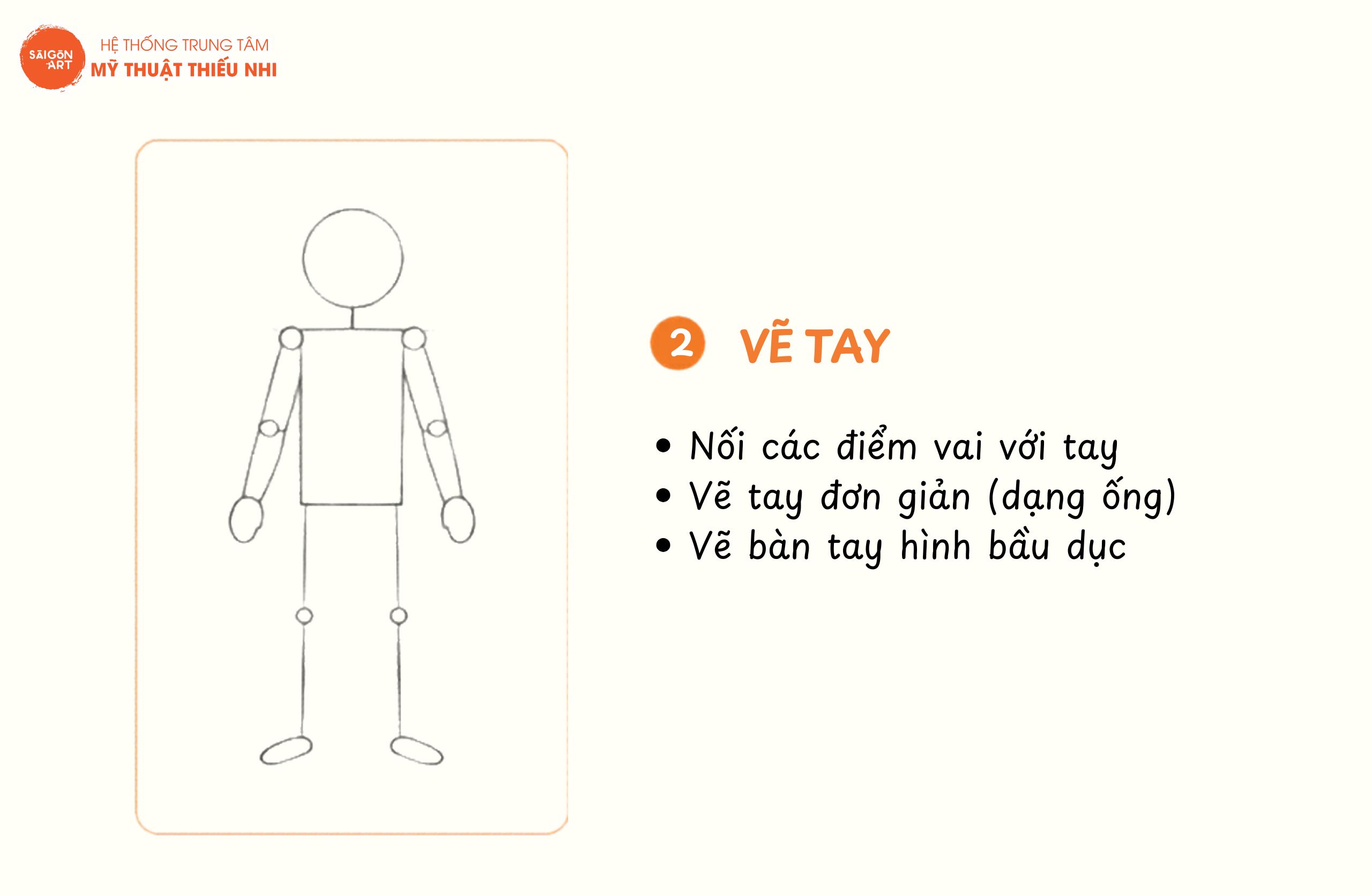 SAIGON ART
HỆ THỐNG TRUNG TÂM
MỸ THUẬT THIẾU NHI

2 VẼ TAY

• Nối các điểm vai với tay
• Vẽ tay đơn giản (dạng ống)
• Vẽ bàn tay hình bầu dục